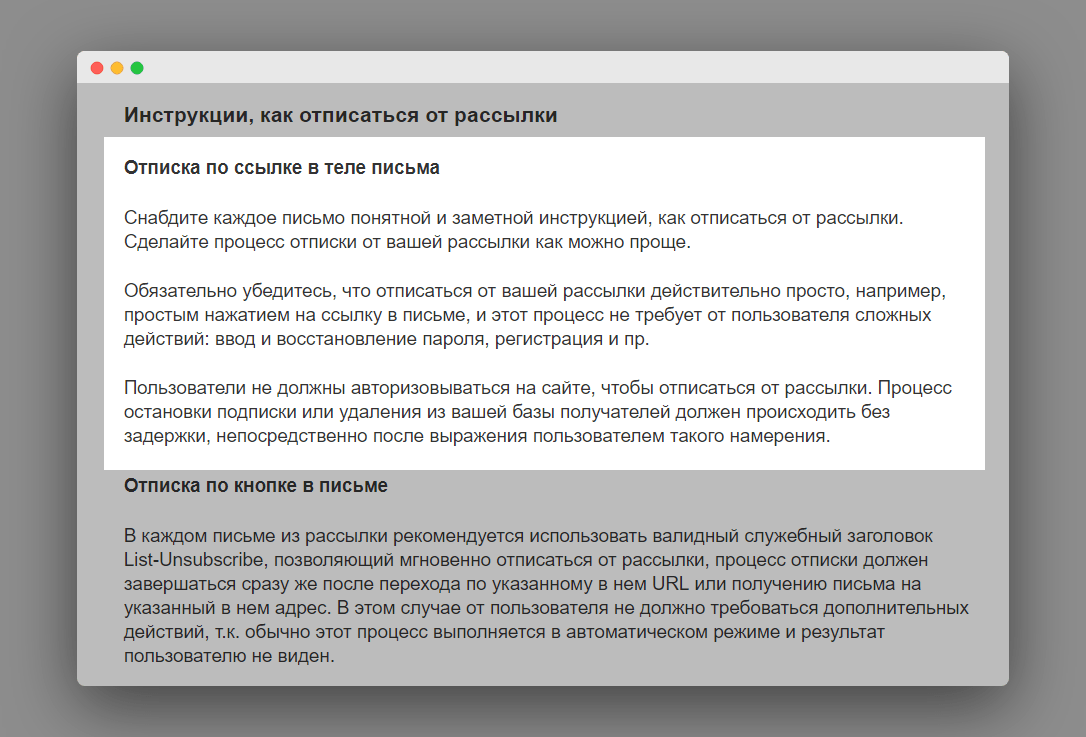 Инструкции, как отписаться от рассылки

Отписка по ссылке в теле письма

Снабдите каждое письмо понятной и заметной инструкцией, как отписаться от рассылки. Сделайте процесс отписки от вашей рассылки как можно проще.

Обязательно убедитесь, что отписаться от вашей рассылки действительно просто, например, простым нажатием на ссылку в письме, и этот процесс не требует от пользователя сложных действий: ввод и восстановление пароля, регистрация и пр.

Пользователи не должны авторизовываться на сайте, чтобы отписаться от рассылки. Процесс остановки подписки или удаления из вашей базы получателей должен происходить без задержки, непосредственно после выражения пользователем такого намерения.

Отписка по кнопке в письме

В каждом письме из рассылки рекомендуется использовать валидный служебный заголовок List-Unsubscribe, позволяющий мгновенно отписаться от рассылки, процесс отписки должен завершаться сразу же после перехода по указанному в нем URL или получению письма на указанный в нем адрес. В этом случае от пользователя не должно требоваться дополнительных действий, т.к. обычно этот процесс выполняется в автоматическом режиме и результат пользователю не виден.